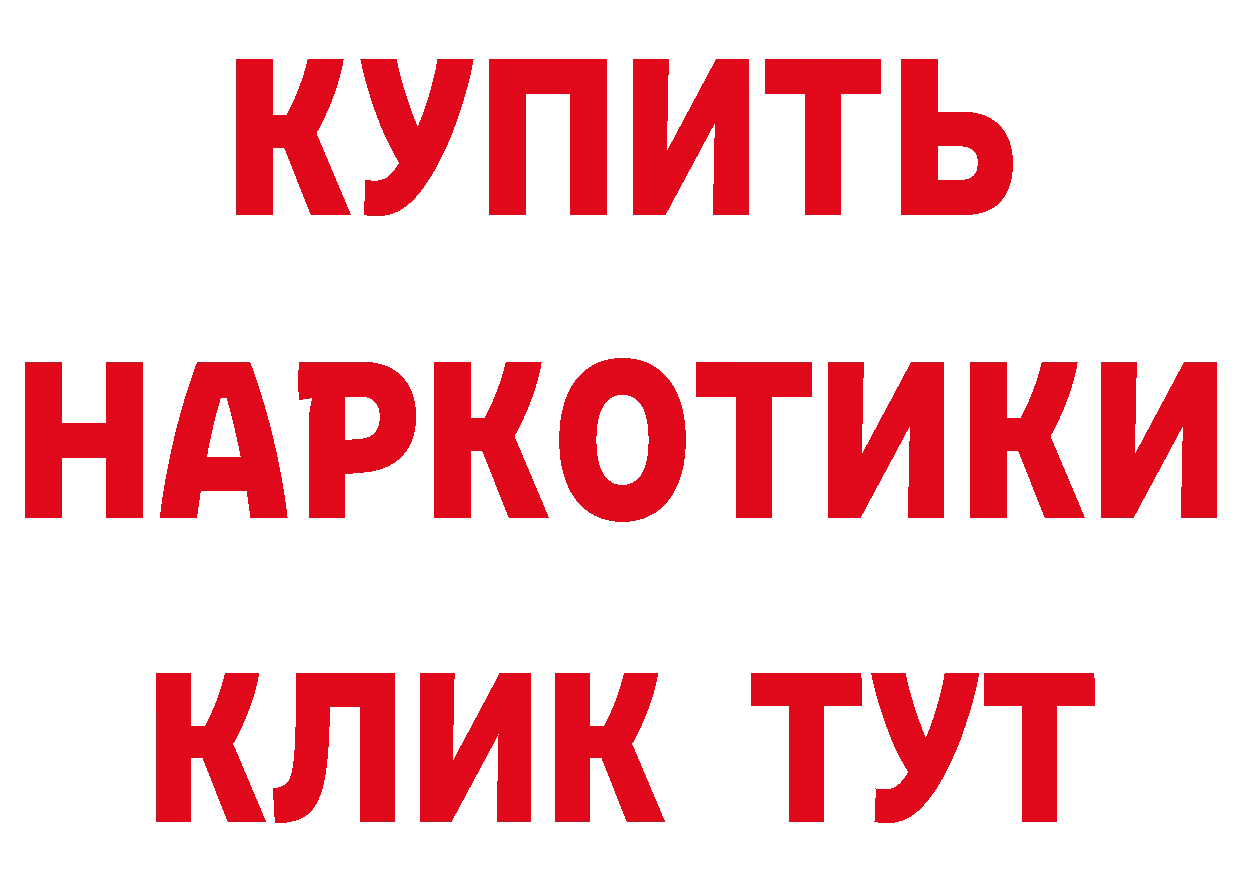 КУПИТЬ НАРКОТИКИ КЛИК ТУТ